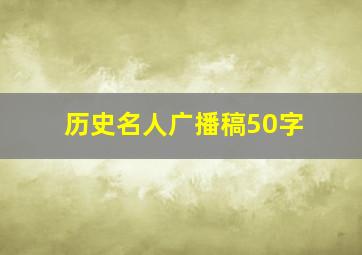 历史名人广播稿50字